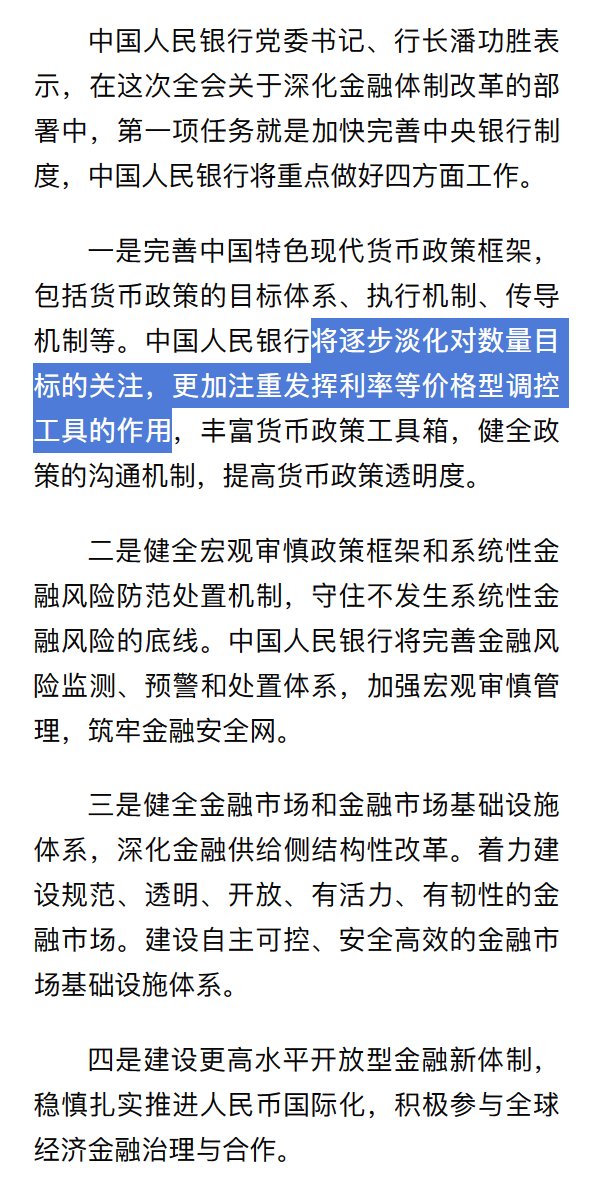 中国人民银行党委书记、行长潘功胜表示，在这次全会关于深化金融体制改革的部署中，第一项任务就是加快完善中央银行制度，中国人民银行将重点做好四方面工作。

一是完善中国特色现代货币政策框架，包括货币政策的目标体系、执行机制、传导机制等。中国人民银行将逐步淡化对数量目标的关注，更加注重发挥利率等价格型调控工具的作用，丰富货币政策工具箱，健全政策的沟通机制，提高货币政策透明度。

二是健全宏观审慎政策框架和系统性金融风险防范处置机制，守住不发生系统性金融风险的底线。中国人民银行将完善金融风险监测、预警和处置体系，加强宏观审慎管理，筑牢金融安全网。

三是健全金融市场和金融市场基础设施体系，深化金融供给侧结构性改革。着力建设规范、透明、开放、有活力、有韧性的金融市场。建设自主可控、安全高效的金融市场基础设施体系。

四是建设更高水平开放型金融新体制，稳慎扎实推进人民币国际化，积极参与全球经济金融治理与合作。